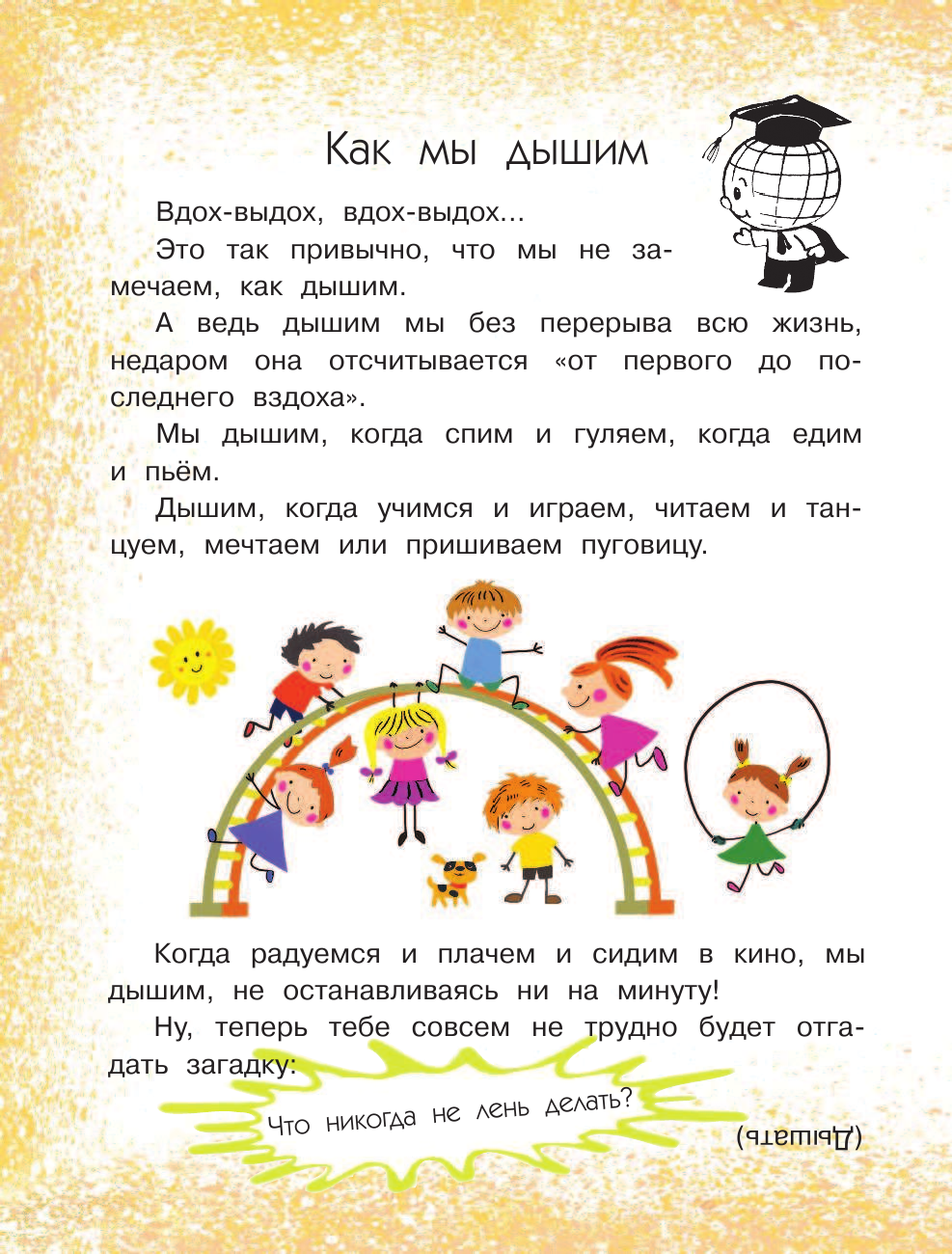 Как мы дышим

Вдох-выдох, вдох-выдох...

Это так привычно, что мы не замечаем, как дышим.

А ведь дышим мы без перерыва всю жизнь, недаром она отсчитывается «от первого до последнего вздоха».

Мы дышим, когда спим и гуляем, когда едим и пьём.

Дышим, когда учимся и играем, читаем и танцуем, мечтаем или пришиваем пуговицу.

Когда радуемся и плачем и сидим в кино, мы дышим, не останавливаясь ни на минуту!

Ну, теперь тебе совсем не трудно будет отгадать загадку:

Что никогда не лень делать?

(Дышать)